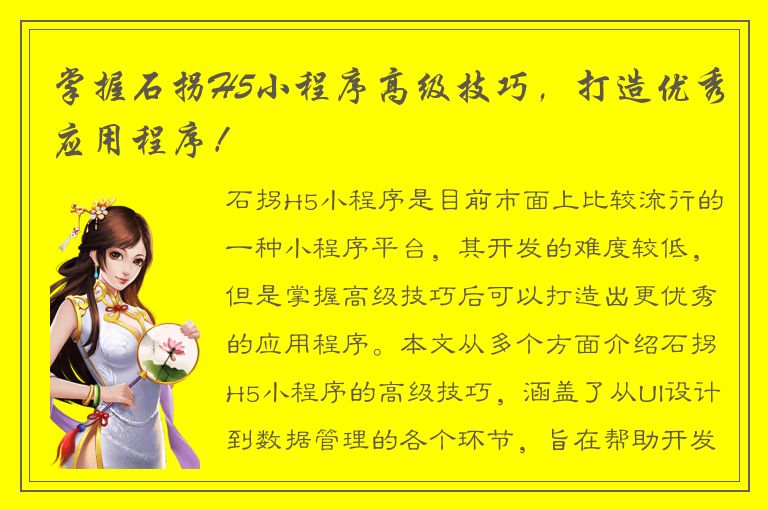 掌握石拐H5小程序高级技巧，打造优秀应用程序！

石拐H5小程序是目前市面上比较流行的一种小程序平台，其开发的难度较低，但是掌握高级技巧后可以打造出更优秀的应用程序。本文从多个方面介绍石拐H5小程序的高级技巧，涵盖了从UI设计到数据管理的各个环节，旨在帮助开发